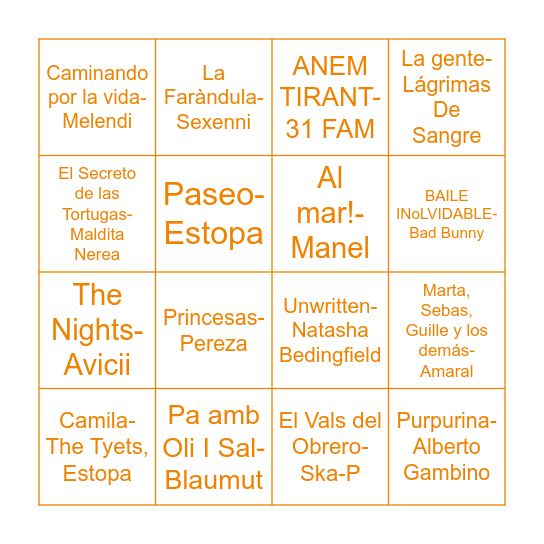 | | | | |
|---|---|---|---|
| Caminando por la vida-Melendi | La Faràndula-Sexenni | ANEM TIRANT-31 FAM | La gente-Lágrimas De Sangre |
| El Secreto de las Tortugas-Maldita Nerea | Paseo-Estopa | Al mar!-Manel | BAILE INoLVIDABLE-Bad Bunny |
| The Nights-Avicii | Princesas-Pereza | Unwritten-Natasha Bedingfield | Marta, Sebas, Guille y los demás-Amaral |
| Camila-The Tyets, Estopa | Pa amb Oli I Sal-Blaumut | El Vals del Obrero-Ska-P | Purpurina-Alberto Gambino |